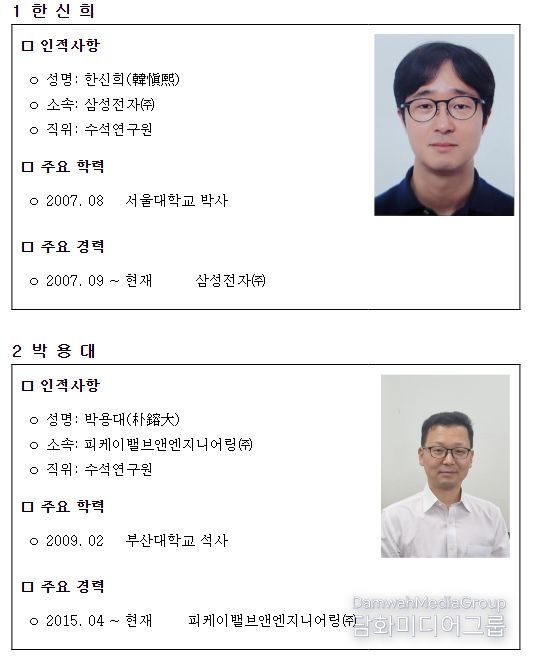 1 한 신 희

□ 인적사항

○ 성명: 한신희(韓愼熙)

○ 소속: 삼성전자㈜

○ 직위: 수석연구원

□ 주요 학력

○ 2007. 08 서울대학교 박사

□ 주요 경력

○ 2007. 09 ~ 현재 삼성전자㈜

2 박 용 대

□ 인적사항

○ 성명: 박용대(朴鎔大)

○ 소속: 피케이밸브앤엔지니어링㈜

○ 직위: 수석연구원

□ 주요 학력

○ 2009. 02 부산대학교 석사

□ 주요 경력

○ 2015. 04 ~ 현재 피케이밸브앤엔지니어링㈜

DamwahMediaGroup
담화미디어그룹